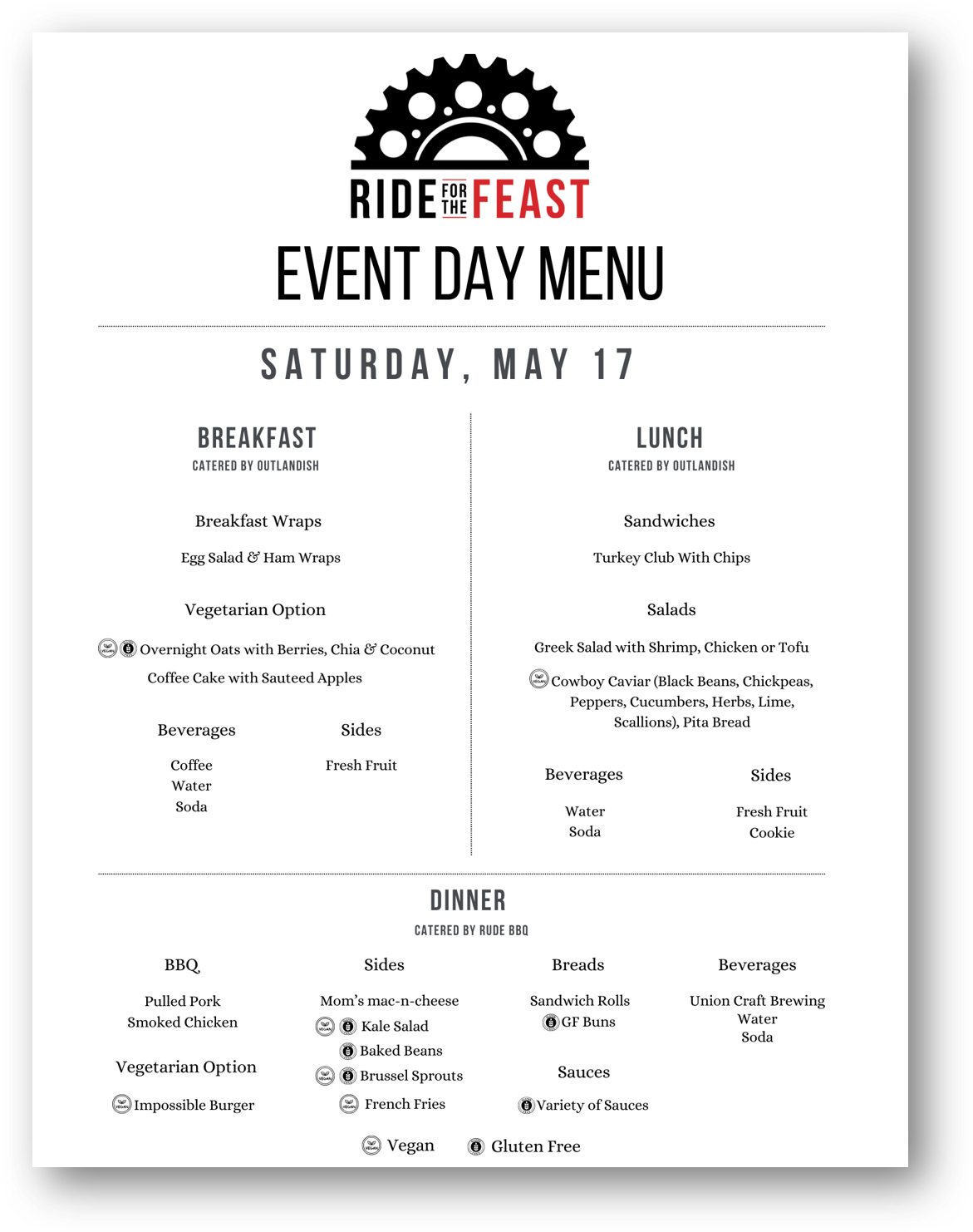 RIDE FOR THE FEAST

EVENT DAY MENU

SATURDAY, MAY 17

BREAKFAST
CATERED BY OUTLANDISH

Breakfast Wraps

Egg Salad & Ham Wraps

Vegetarian Option

Overnight Oats with Berries, Chia & Coconut

Coffee Cake with Sauteed Apples

Beverages

Coffee
Water
Soda

Sides

Fresh Fruit

LUNCH
CATERED BY OUTLANDISH

Sandwiches

Turkey Club With Chips

Salads

Greek Salad with Shrimp, Chicken or Tofu

Cowboy Caviar (Black Beans, Chickpeas, Peppers, Cucumbers, Herbs, Lime, Scallions), Pita Bread

Beverages

Water
Soda

Sides

Fresh Fruit
Cookie

DINNER
CATERED BY RUDE BBQ

BBQ

Pulled Pork
Smoked Chicken

Vegetarian Option

Impossible Burger

Sides

Mom's mac-n-cheese
Kale Salad
Baked Beans
Brussel Sprouts
French Fries

Breads

Sandwich Rolls
GF Buns

Sauces

Variety of Sauces

Beverages

Union Craft Brewing
Water
Soda

Vegan Gluten Free